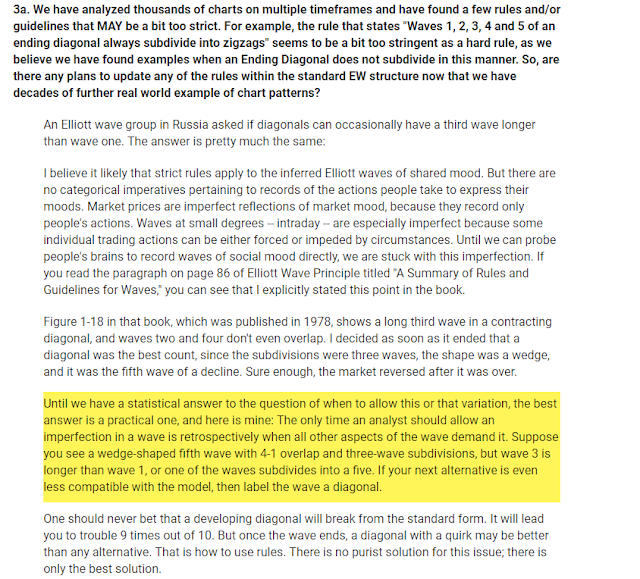 3a. We have analyzed thousands of charts on multiple timeframes and have found a few rules and/or guidelines that MAY be a bit too strict. For example, the rule that states "Waves 1, 2, 3, 4 and 5 of an ending diagonal always subdivide into zigzags" seems to be a bit too stringent as a hard rule, as we believe we have found examples when an Ending Diagonal does not subdivide in this manner. So, are there any plans to update any of the rules within the standard EW structure now that we have decades of further real world example of chart patterns?

An Elliott wave group in Russia asked if diagonals can occasionally have a third wave longer than wave one. The answer is pretty much the same:

I believe it likely that strict rules apply to the inferred Elliott waves of shared mood. But there are no categorical imperatives pertaining to records of the actions people take to express their moods. Market prices are imperfect reflections of market mood, because they record only people's actions. Waves at small degrees -- intraday -- are especially imperfect because some individual trading actions can be either forced or impeded by circumstances. Until we can probe people's brains to record waves of social mood directly, we are stuck with this imperfection. If you read the paragraph on page 86 of Elliott Wave Principle titled "A Summary of Rules and Guidelines for Waves," you can see that I explicitly stated this point in the book.

Figure 1-18 in that book, which was published in 1978, shows a long third wave in a contracting diagonal, and waves two and four don't even overlap. I decided as soon as it ended that a diagonal was the best count, since the subdivisions were three waves, the shape was a wedge, and it was the fifth wave of a decline. Sure enough, the market reversed after it was over.

Until we have a statistical answer to the question of when to allow this or that variation, the best answer is a practical one, and here is mine: The only time an analyst should allow an imperfection in a wave is retrospectively when all other aspects of the wave demand it. Suppose you see a wedge-shaped fifth wave with 4-1 overlap and three-wave subdivisions, but wave 3 is longer than wave 1, or one of the waves subdivides into a five. If your next alternative is even less compatible with the model, then label the wave a diagonal.

One should never bet that a developing diagonal will break from the standard form. It will lead you to trouble 9 times out of 10. But once the wave ends, a diagonal with a quirk may be better than any alternative. That is how to use rules. There is no purist solution for this issue; there is only the best solution.